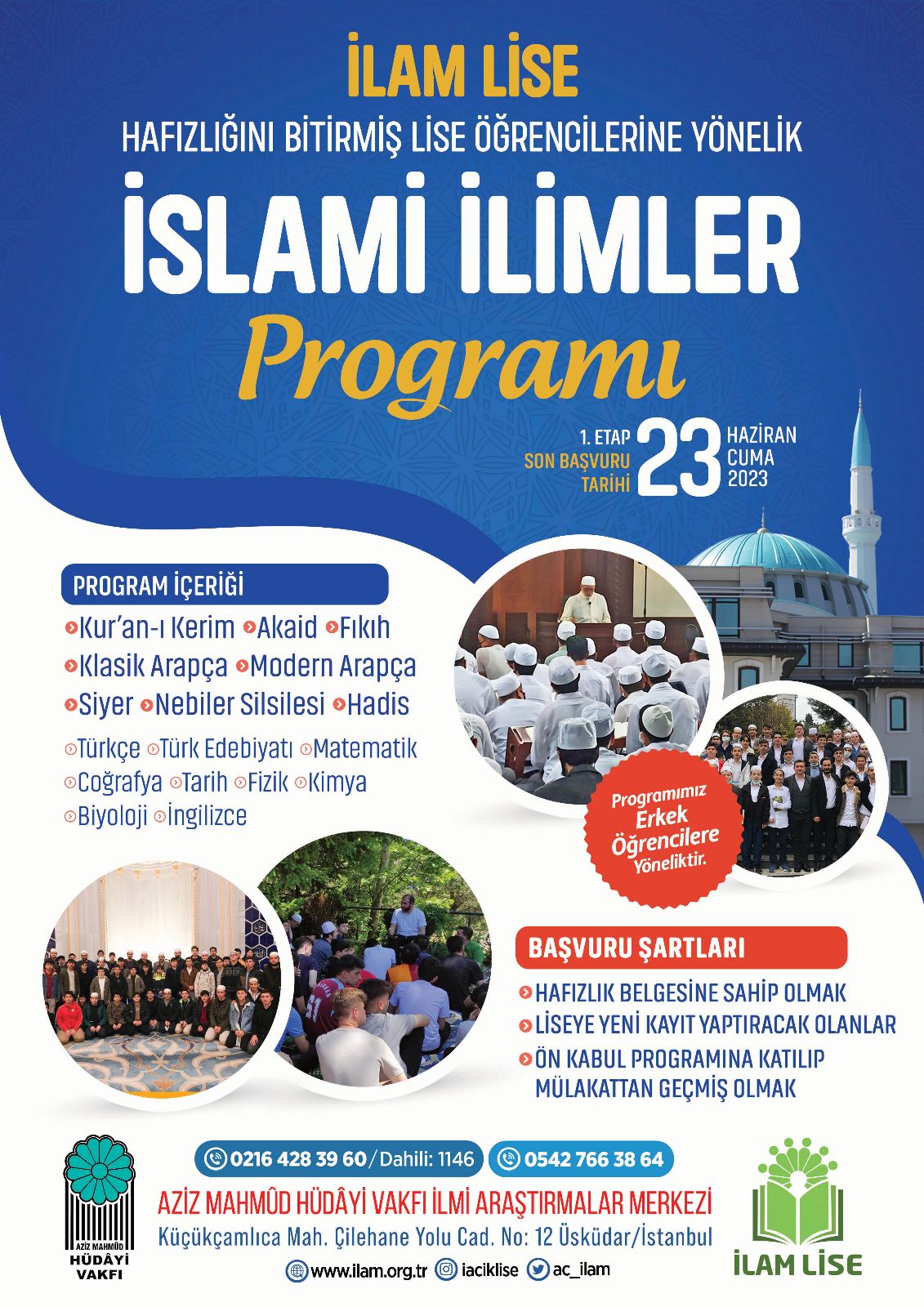 İLAM LİSE

HAFIZLIĞINI BİTİRMİŞ LİSE ÖĞRENCİLERİNE YÖNELİK

İSLAMİ İLİMLER

Programı

1. ETAP
SON BAŞVURU
TARİHİ
23
HAZİRAN
CUMA
2023

PROGRAM İÇERİĞİ

Kur'an-ı Kerim Akaid Fıkıh
Klasik Arapça Modern Arapça
Siyer Nebiler Silsilesi Hadis

Türkçe Türk Edebiyatı Matematik
Coğrafya Tarih Fizik Kimya
Biyoloji İngilizce

Programımız Erkek Öğrencilere Yöneliktir.

BAŞVURU ŞARTLARI

HAFIZLIK BELGESİNE SAHİP OLMAK
LİSEYE YENİ KAYIT YAPTIRACAK OLANLAR
ÖN KABUL PROGRAMINA KATILIP MÜLAKATTAN GEÇMİŞ OLMAK

AZİZ MAHMÛD HÜDÂYİ VAKFI

0216 428 39 60/Dahili: 1146 0542 766 38 64

AZİZ MAHMÛD HÜDÂYİ VAKFI İLMİ ARAŞTIRMALAR MERKEZİ
Küçükçamlıca Mah. Çilehane Yolu Cad. No: 12 Üsküdar/İstanbul

www.ilam.org.tr iaciklise ac_ilam

İLAM LİSE